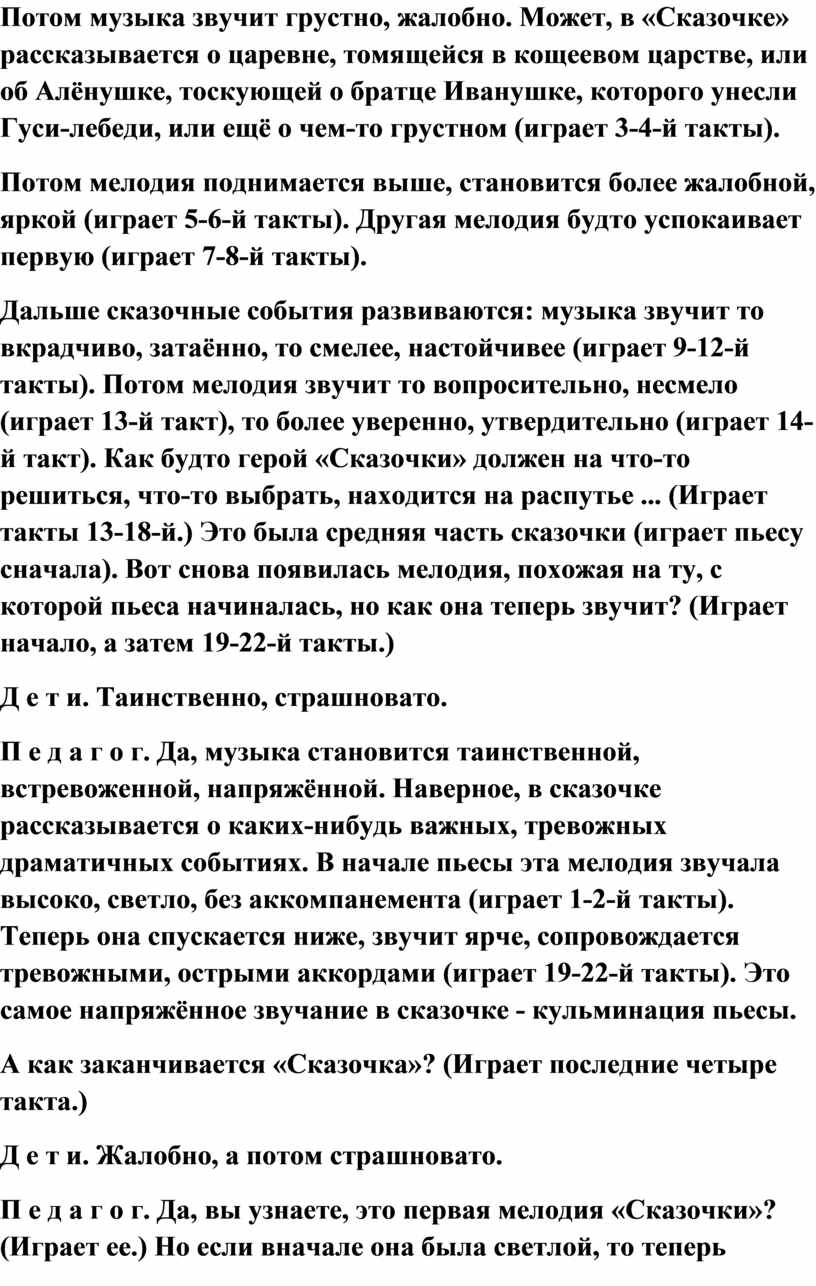 Потом музыка звучит грустно, жалобно. Может, в «Сказочке» рассказывается о царевне, томящейся в кощеевом царстве, или об Алёнушке, тоскующей о братце Иванушке, которого унесли Гуси-лебеди, или ещё о чем-то грустном (играет 3-4-й такты).

Потом мелодия поднимается выше, становится более жалобной, яркой (играет 5-6-й такты). Другая мелодия будто успокаивает первую (играет 7-8-й такты).

Дальше сказочные события развиваются: музыка звучит то вкрадчиво, затаённо, то смелее, настойчивее (играет 9-12-й такты). Потом мелодия звучит то вопросительно, несмело (играет 13-й такт), то более уверенно, утвердительно (играет 14-й такт). Как будто герой «Сказочки» должен на что-то решиться, что-то выбрать, находится на распутье ... (Играет такты 13-18-й.) Это была средняя часть сказочки (играет пьесу сначала). Вот снова появилась мелодия, похожая на ту, с которой пьеса начиналась, но как она теперь звучит? (Играет начало, а затем 19-22-й такты.)

Д е т и. Таинственно, страшновато.

П е д а г о г. Да, музыка становится таинственной, встревоженной, напряжённой. Наверное, в сказочке рассказывается о каких-нибудь важных, тревожных драматичных событиях. В начале пьесы эта мелодия звучала высоко, светло, без аккомпанемента (играет 1-2-й такты). Теперь она спускается ниже, звучит ярче, сопровождается тревожными, острыми аккордами (играет 19-22-й такты). Это самое напряжённое звучание в сказочке - кульминация пьесы.

А как заканчивается «Сказочка»? (Играет последние четыре такта.)

Д е т и. Жалобно, а потом страшновато.

П е д а г о г. Да, вы узнаете, это первая мелодия «Сказочки»? (Играет ее.) Но если вначале она была светлой, то теперь